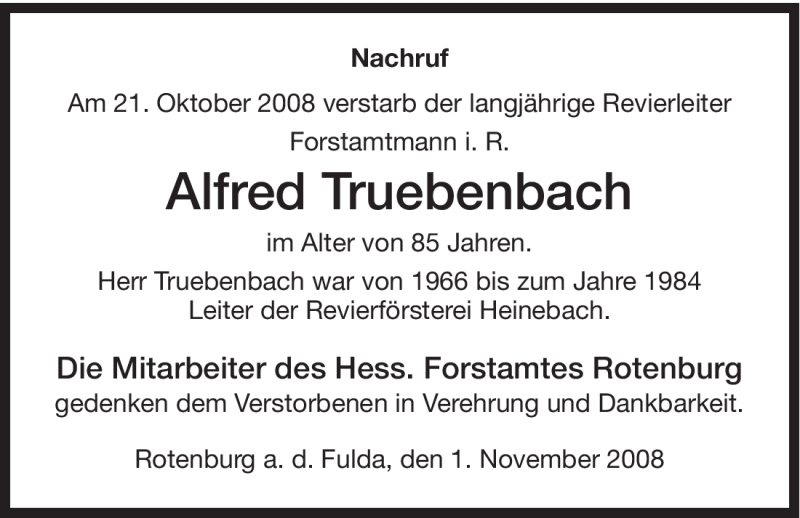 Nachruf

Am 21. Oktober 2008 verstarb der langjährige Revierleiter
Forstamtmann i. R.

Alfred Truebenbach

im Alter von 85 Jahren.

Herr Truebenbach war von 1966 bis zum Jahre 1984
Leiter der Revierförsterei Heinebach.

Die Mitarbeiter des Hess. Forstamtes Rotenburg
gedenken dem Verstorbenen in Verehrung und Dankbarkeit.

Rotenburg a. d. Fulda, den 1. November 2008